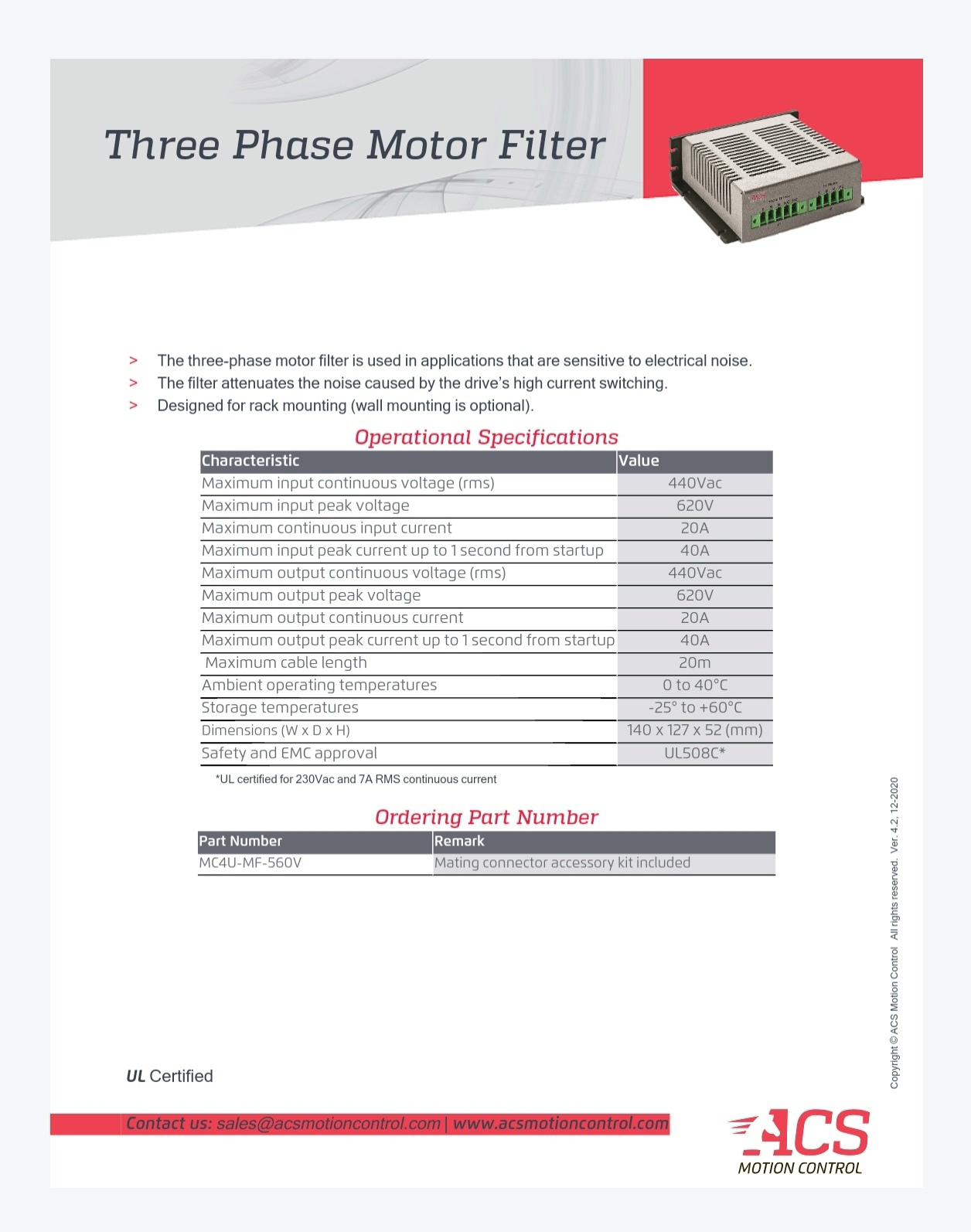 Three Phase Motor Filter

> The three-phase motor filter is used in applications that are sensitive to electrical noise.
> The filter attenuates the noise caused by the drive's high current switching.
> Designed for rack mounting (wall mounting is optional).

Operational Specifications

| Characteristic | Value |
|---|---|
| Maximum input continuous voltage (rms) | 440Vac |
| Maximum input peak voltage | 620V |
| Maximum continuous input current | 20A |
| Maximum input peak current up to 1 second from startup | 40A |
| Maximum output continuous voltage (rms) | 440Vac |
| Maximum output peak voltage | 620V |
| Maximum output continuous current | 20A |
| Maximum output peak current up to 1 second from startup | 40A |
| Maximum cable length | 20m |
| Ambient operating temperatures | 0 to 40°C |
| Storage temperatures | -25° to +60°C |
| Dimensions (W x D x H) | 140 x 127 x 52 (mm) |
| Safety and EMC approval | UL508C* |

*UL certified for 230Vac and 7A RMS continuous current

Ordering Part Number

| Part Number | Remark |
|---|---|
| MC4U-MF-560V | Mating connector accessory kit included |

UL Certified

Contact us: sales@acsmotioncontrol.com | www.acsmotioncontrol.com

ACS
MOTION CONTROL

Copyright © ACS Motion Control All rights reserved. Ver. 4.2, 12-2020